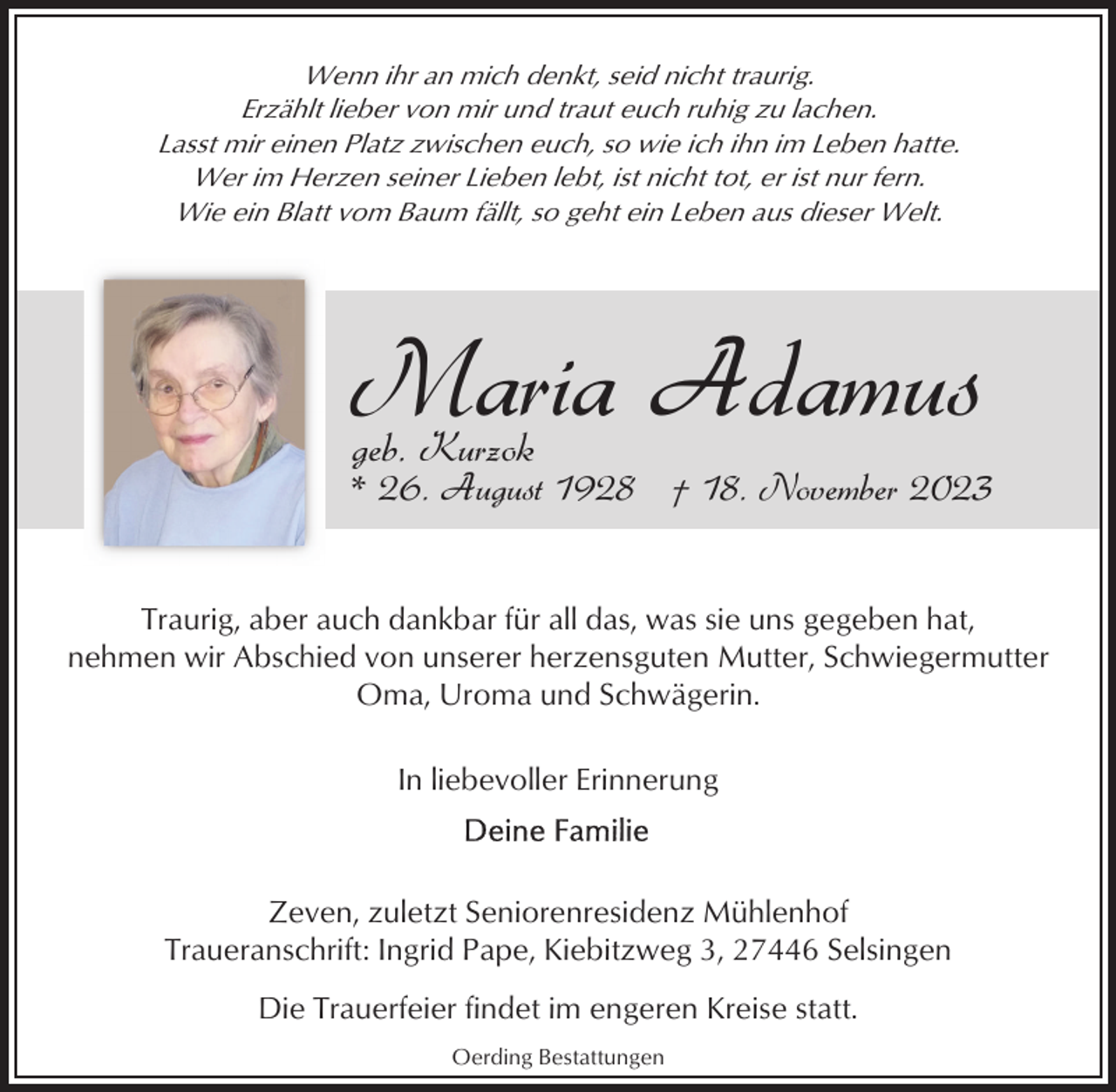 Wenn ihr an mich denkt, seid nicht traurig.
Erzählt lieber von mir und traut euch ruhig zu lachen.
Lasst mir einen Platz zwischen euch, so wie ich ihn im Leben hatte.
Wer im Herzen seiner Lieben lebt, ist nicht tot, er ist nur fern.
Wie ein Blatt vom Baum fällt, so geht ein Leben aus dieser Welt.

Maria Adamus
geb. Kurzok
* 26. August 1928 † 18. November 2023

Traurig, aber auch dankbar für all das, was sie uns gegeben hat, nehmen wir Abschied von unserer herzensguten Mutter, Schwiegermutter Oma, Uroma und Schwägerin.

In liebevoller Erinnerung

Deine Familie

Zeven, zuletzt Seniorenresidenz Mühlenhof
Traueranschrift: Ingrid Pape, Kiebitzweg 3, 27446 Selsingen

Die Trauerfeier findet im engeren Kreise statt.

Oerding Bestattungen